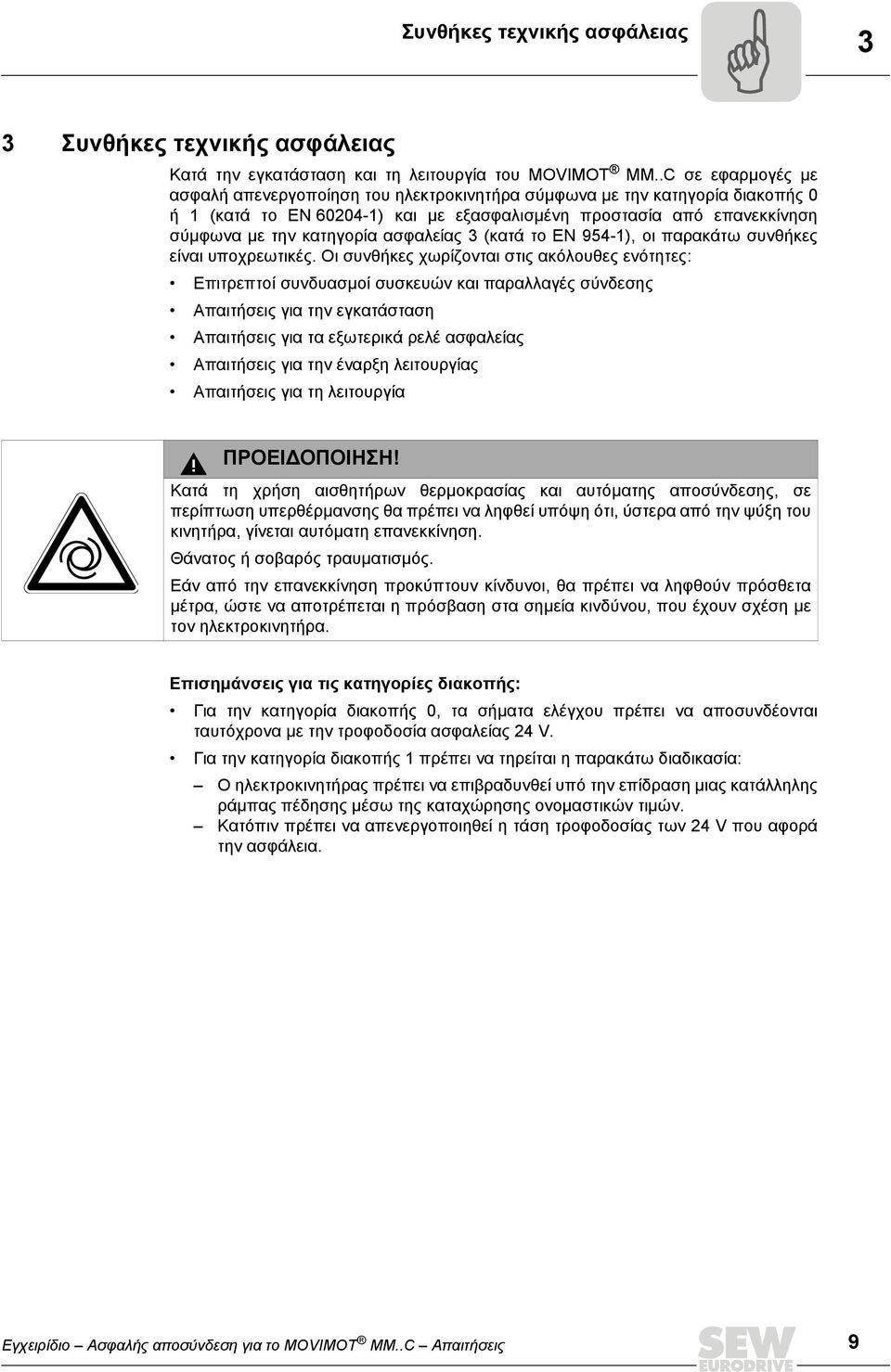 Συνθήκες τεχνικής ασφάλειας

3

3 Συνθήκες τεχνικής ασφάλειας

Κατά την εγκατάσταση και τη λειτουργία του MOVIMOT ® MM..C σε εφαρμογές με ασφαλή απενεργοποίηση του ηλεκτροκινητήρα σύμφωνα με την κατηγορία διακοπής 0 ή 1 (κατά το EN 60204-1) και με εξασφαλισμένη προστασία από επανεκκίνηση σύμφωνα με την κατηγορία ασφαλείας 3 (κατά το EN 954-1), οι παρακάτω συνθήκες είναι υποχρεωτικές. Οι συνθήκες χωρίζονται στις ακόλουθες ενότητες:

• Επιτρεπτοί συνδυασμοί συσκευών και παραλλαγές σύνδεσης

• Απαιτήσεις για την εγκατάσταση

• Απαιτήσεις για τα εξωτερικά ρελέ ασφαλείας

• Απαιτήσεις για την έναρξη λειτουργίας

• Απαιτήσεις για τη λειτουργία

ΠΡΟΕΙΔΟΠΟΙΗΣΗ!

Κατά τη χρήση αισθητήρων θερμοκρασίας και αυτόματης αποσύνδεσης, σε περίπτωση υπερθέρμανσης θα πρέπει να ληφθεί υπόψη ότι, ύστερα από την ψύξη του κινητήρα, γίνεται αυτόματη επανεκκίνηση.

Θάνατος ή σοβαρός τραυματισμός.

Εάν από την επανεκκίνηση προκύπτουν κίνδυνοι, θα πρέπει να ληφθούν πρόσθετα μέτρα, ώστε να αποτρέπεται η πρόσβαση στα σημεία κινδύνου, που έχουν σχέση με τον ηλεκτροκινητήρα.

Επισημάνσεις για τις κατηγορίες διακοπής:

• Για την κατηγορία διακοπής 0, τα σήματα ελέγχου πρέπει να αποσυνδέονται ταυτόχρονα με την τροφοδοσία ασφαλείας 24 V.

• Για την κατηγορία διακοπής 1 πρέπει να τηρείται η παρακάτω διαδικασία:

– Ο ηλεκτροκινητήρας πρέπει να επιβραδυνθεί υπό την επίδραση μιας κατάλληλης ράμπας πέδησης μέσω της καταχώρησης ονομαστικών τιμών.

– Κατόπιν πρέπει να απενεργοποιηθεί η τάση τροφοδοσίας των 24 V που αφορά την ασφάλεια.

Εγχειρίδιο – Ασφαλής αποσύνδεση για το MOVIMOT ® MM..C – Απαιτήσεις

SEW EURODRIVE

9